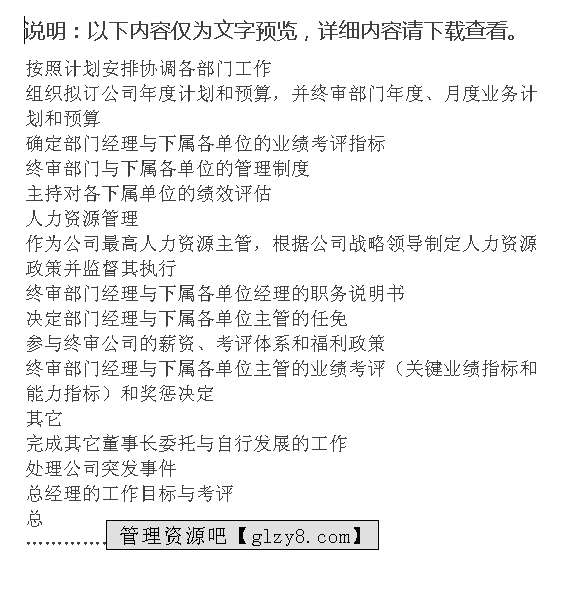 说明：以下内容仅为文字预览，详细内容请下载查看。

按照计划安排协调各部门工作

组织拟订公司年度计划和预算，并终审部门年度、月度业务计划和预算

确定部门经理与下属各单位的业绩考评指标

终审部门与下属各单位的管理制度

主持对各下属单位的绩效评估

人力资源管理

作为公司最高人力资源主管，根据公司战略领导制定人力资源政策并监督其执行

终审部门经理与下属各单位经理的职务说明书

决定部门经理与下属各单位主管的任免

参与终审公司的薪资、考评体系和福利政策

终审部门经理与下属各单位主管的业绩考评（关键业绩指标和能力指标）和奖惩决定

其它

完成其它董事长委托与自行发展的工作

处理公司突发事件

总经理的工作目标与考评

总

管理资源吧【glzy8.com】